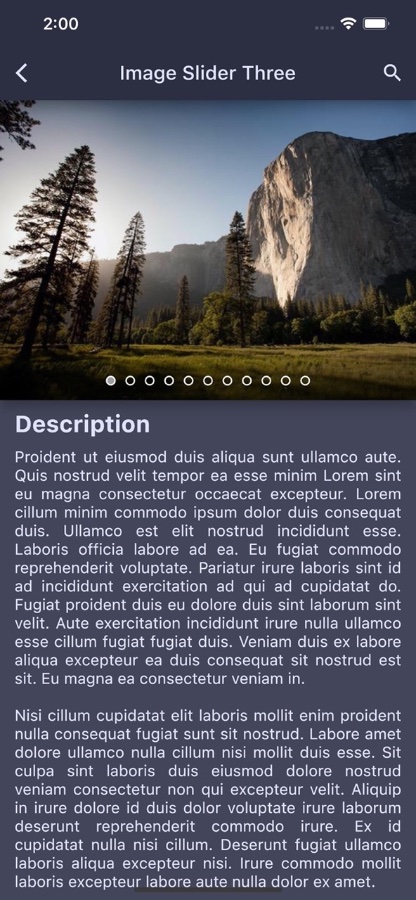 2:00

Image Slider Three

Description

Proident ut eiusmod duis aliqua sunt ullamco aute. Quis nostrud velit tempor ea esse minim Lorem sint eu magna consectetur occaecat excepteur. Lorem cillum minim commodo ipsum dolor duis consequat duis. Ullamco est elit nostrud incididunt esse. Laboris officia labore ad ea. Eu fugiat commodo reprehenderit voluptate. Pariatur irure laboris sint id ad incididunt exercitation ad qui ad cupidatat do. Fugiat proident duis eu dolore duis sint laborum sint velit. Aute exercitation incididunt irure nulla ullamco esse cillum fugiat fugiat duis. Veniam duis ex labore aliqua excepteur ea duis consequat sit nostrud est sit. Eu magna ea consectetur veniam in.

Nisi cillum cupidatat elit laboris mollit enim proident nulla consequat fugiat sunt sit nostrud. Labore amet dolore ullamco nulla cillum nisi mollit duis esse. Sit culpa sint laboris duis eiusmod dolore nostrud veniam consectetur non qui excepteur velit. Aliquip in irure dolore id duis dolor voluptate irure laborum deserunt reprehenderit commodo irure. Ex id cupidatat nulla nisi cillum. Deserunt fugiat ullamco laboris aliqua excepteur nisi. Irure commodo mollit laboris excepteur labore aute nulla dolor ex amet.